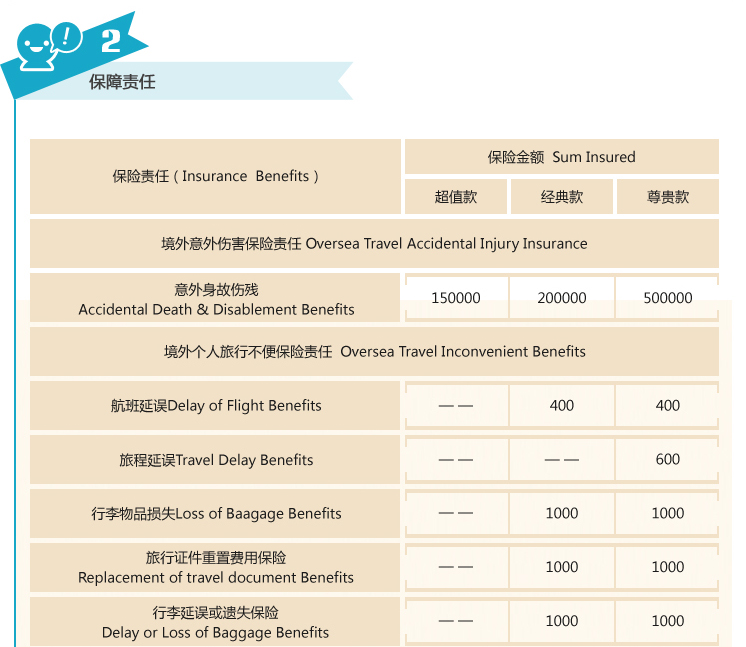 2

保障责任

| 保险责任（Insurance Benefits） | 保险金额 Sum Insured | | |
|---|---|---|---|
| | 超值款 | 经典款 | 尊贵款 |
| 境外意外伤害保险责任 Oversea Travel Accidental Injury Insurance | | | |
| 意外身故伤残 Accidental Death & Disablement Benefits | 150000 | 200000 | 500000 |
| 境外个人旅行不便保险责任 Oversea Travel Inconvenient Benefits | | | |
| 航班延误Delay of Flight Benefits | —— | 400 | 400 |
| 旅程延误Travel Delay Benefits | —— | —— | 600 |
| 行李物品损失Loss of Baagage Benefits | —— | 1000 | 1000 |
| 旅行证件重置费用保险 Replacement of travel document Benefits | —— | 1000 | 1000 |
| 行李延误或遗失保险 Delay or Loss of Baggage Benefits | —— | 1000 | 1000 |